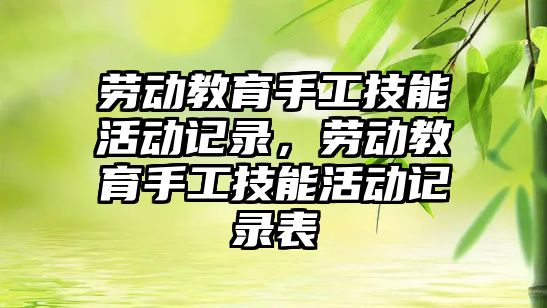 劳动教育手工技能活动记录，劳动教育手工技能活动记录表